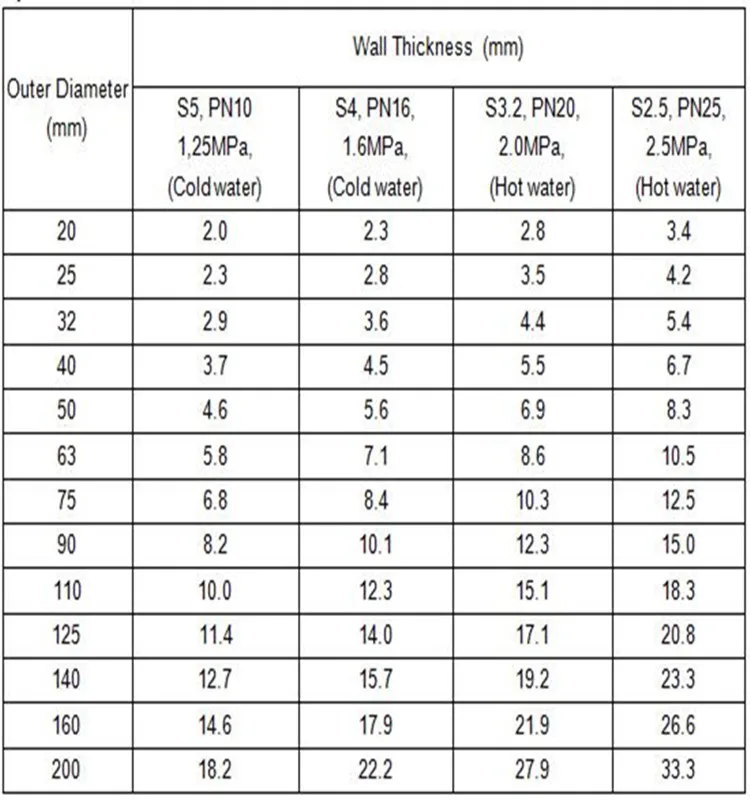 | Outer Diameter (mm) | Wall Thickness (mm) | | | |
|---|---|---|---|---|
| | S5, PN10 1,25MPa, (Cold water) | S4, PN16, 1.6MPa, (Cold water) | S3.2, PN20, 2.0MPa, (Hot water) | S2.5, PN25, 2.5MPa, (Hot water) |
| 20 | 2.0 | 2.3 | 2.8 | 3.4 |
| 25 | 2.3 | 2.8 | 3.5 | 4.2 |
| 32 | 2.9 | 3.6 | 4.4 | 5.4 |
| 40 | 3.7 | 4.5 | 5.5 | 6.7 |
| 50 | 4.6 | 5.6 | 6.9 | 8.3 |
| 63 | 5.8 | 7.1 | 8.6 | 10.5 |
| 75 | 6.8 | 8.4 | 10.3 | 12.5 |
| 90 | 8.2 | 10.1 | 12.3 | 15.0 |
| 110 | 10.0 | 12.3 | 15.1 | 18.3 |
| 125 | 11.4 | 14.0 | 17.1 | 20.8 |
| 140 | 12.7 | 15.7 | 19.2 | 23.3 |
| 160 | 14.6 | 17.9 | 21.9 | 26.6 |
| 200 | 18.2 | 22.2 | 27.9 | 33.3 |